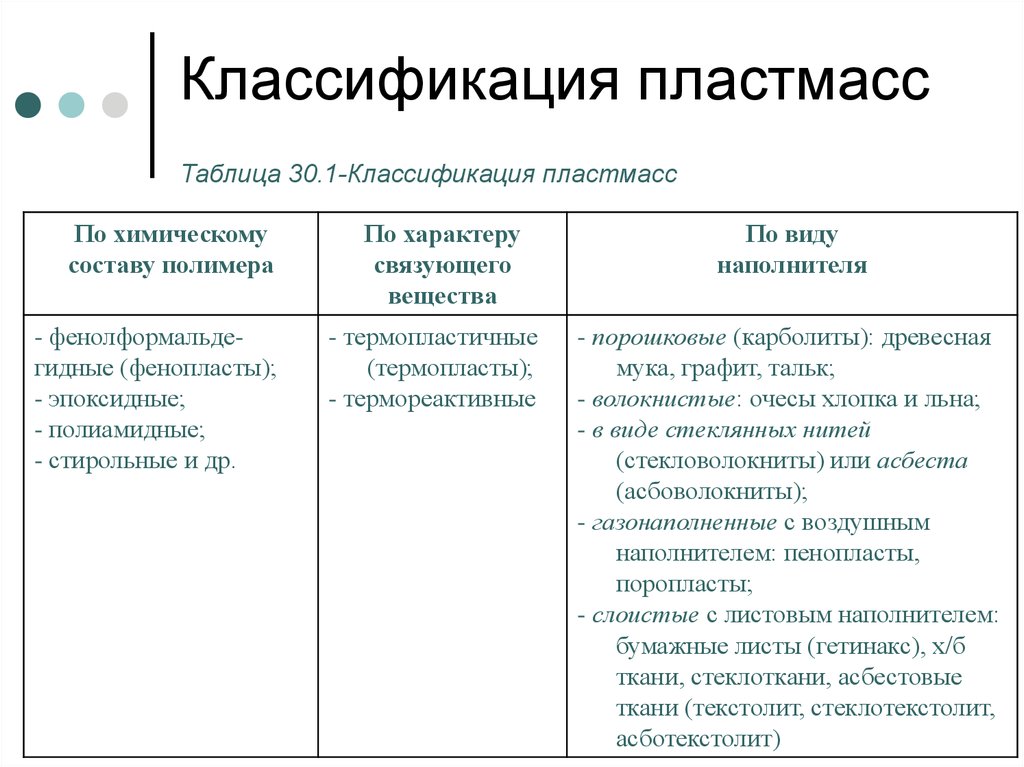 Классификация пластмасс

Таблица 30.1-Классификация пластмасс

| По химическому составу полимера | По характеру связующего вещества | По виду наполнителя |
|---|---|---|
| - фенолформальдегидные (фенопласты); - эпоксидные; - полиамидные; - стирольные и др. | - термопластичные (термопласты); - термореактивные | - порошковые (карболиты): древесная мука, графит, тальк; - волокнистые: очесы хлопка и льна; - в виде стеклянных нитей (стекловолокниты) или асбеста (асбоволокниты); - газонаполненные с воздушным наполнителем: пенопласты, поропласты; - слоистые с листовым наполнителем: бумажные листы (гетинакс), х/б ткани, стеклоткани, асбестовые ткани (текстолит, стеклотекстолит, асботекстолит) |